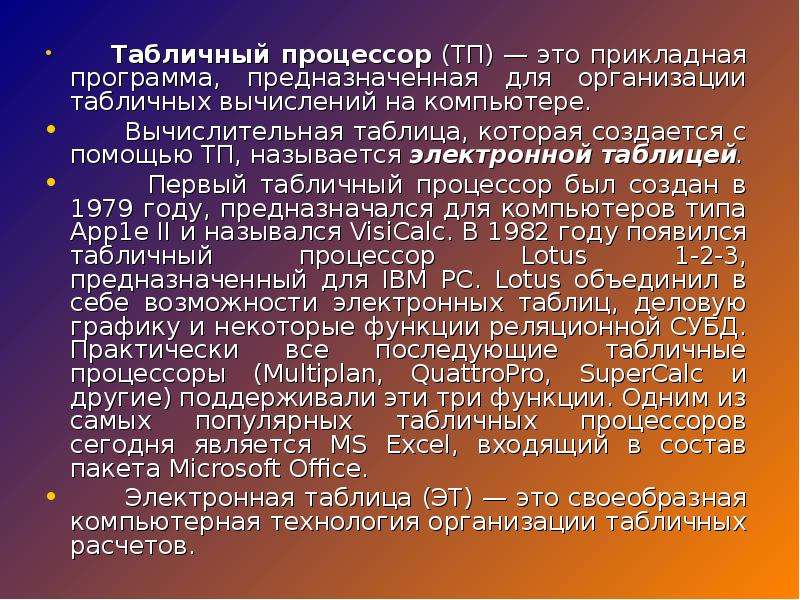 • Табличный процессор (ТП) — это прикладная программа, предназначенная для организации табличных вычислений на компьютере.

• Вычислительная таблица, которая создается с помощью ТП, называется электронной таблицей.

• Первый табличный процессор был создан в 1979 году, предназначался для компьютеров типа App1e II и назывался VisiCalc. В 1982 году появился табличный процессор Lotus 1-2-3, предназначенный для IBM PC. Lotus объединил в себе возможности электронных таблиц, деловую графику и некоторые функции реляционной СУБД. Практически все последующие табличные процессоры (Multiplan, QuattroPro, SuperCalc и другие) поддерживали эти три функции. Одним из самых популярных табличных процессоров сегодня является MS Excel, входящий в состав пакета Microsoft Office.

• Электронная таблица (ЭТ) — это своеобразная компьютерная технология организации табличных расчетов.